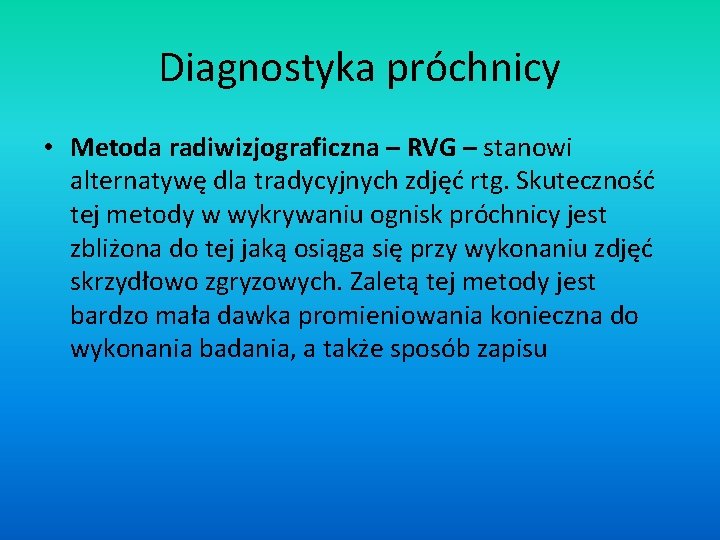 Diagnostyka próchnicy

• Metoda radiwizjograficzna – RVG – stanowi alternatywę dla tradycyjnych zdjęć rtg. Skuteczność tej metody w wykrywaniu ognisk próchnicy jest zbliżona do tej jaką osiąga się przy wykonaniu zdjęć skrzydłowo zgryzowych. Zaletą tej metody jest bardzo mała dawka promieniowania konieczna do wykonania badania, a także sposób zapisu